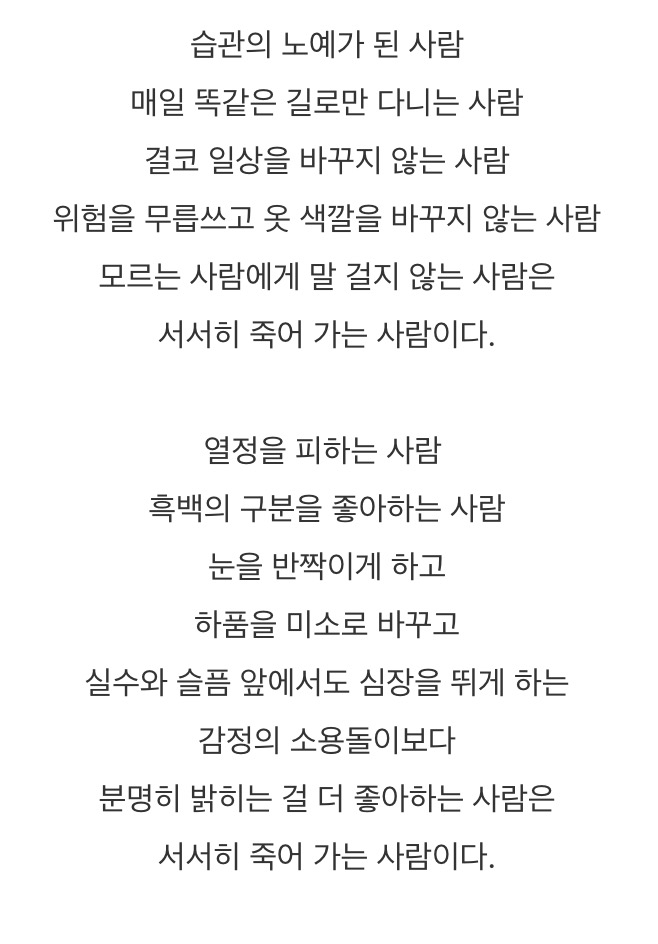 습관의 노예가 된 사람
매일 똑같은 길로만 다니는 사람
결코 일상을 바꾸지 않는 사람
위험을 무릅쓰고 옷 색깔을 바꾸지 않는 사람
모르는 사람에게 말 걸지 않는 사람은
서서히 죽어 가는 사람이다.

열정을 피하는 사람
흑백의 구분을 좋아하는 사람
눈을 반짝이게 하고
하품을 미소로 바꾸고
실수와 슬픔 앞에서도 심장을 뛰게 하는
감정의 소용돌이보다
분명히 밝히는 걸 더 좋아하는 사람은
서서히 죽어 가는 사람이다.